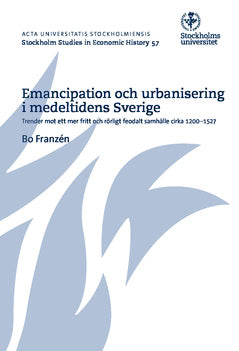 ACTA UNIVERSITATIS STOCKHOLMIENSIS
Stockholm Studies in Economic History 57

Stockholms universitet

Emancipation och urbanisering i medeltidens Sverige

Trender mot ett mer fritt och rörligt feodalt samhälle cirka 1200–1527

Bo Franzén